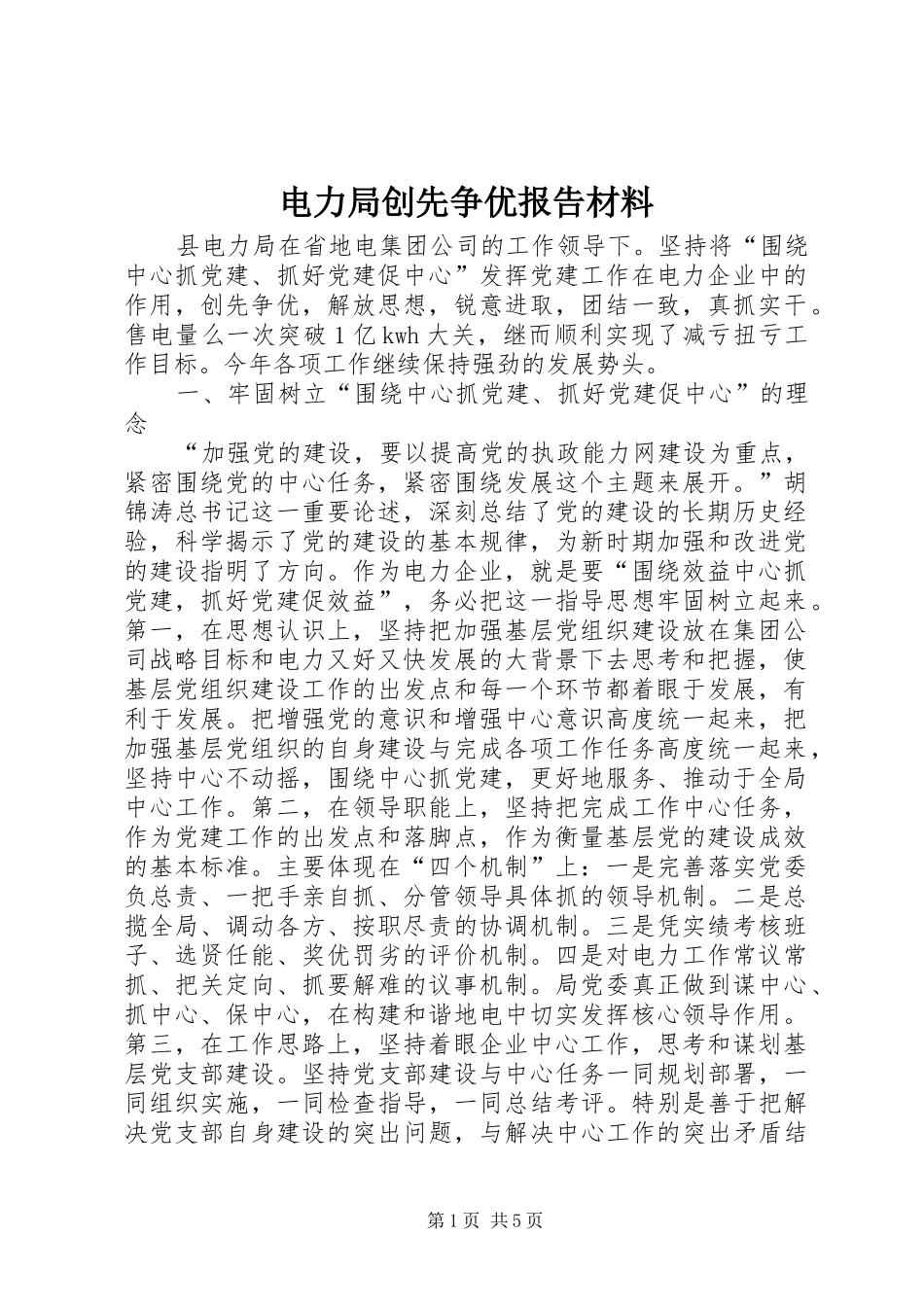 电力局创先争优报告材料

县电力局在省地电集团公司的工作领导下。坚持将“围绕中心抓党建、抓好党建促中心”发挥党建工作在电力企业中的作用，创先争优，解放思想，锐意进取，团结一致，真抓实干。售电量么一次突破1亿kwh大关，继而顺利实现了减亏扭亏工作目标。今年各项工作继续保持强劲的发展势头。

一、牢固树立“围绕中心抓党建、抓好党建促中心”的理念

“加强党的建设，要以提高党的执政能力网建设为重点，紧密围绕党的中心任务，紧密围绕发展这个主题来展开。”胡锦涛总书记这一重要论述，深刻总结了党的建设的长期历史经验，科学揭示了党的建设的基本规律，为新时期加强和改进党的建设指明了方向。作为电力企业，就是要“围绕效益中心抓党建，抓好党建促效益”，务必把这一指导思想牢固树立起来。第一，在思想认识上，坚持把加强基层党组织建设放在集团公司战略目标和电力又好又快发展的大背景下去思考和把握，使基层党组织建设工作的出发点和每一个环节都着眼于发展，有利于发展。把增强党的意识和增强中心意识高度统一起来，把加强基层党组织的自身建设与完成各项工作任务高度统一起来，坚持中心不动摇，围绕中心抓党建，更好地服务、推动于全局中心工作。第二，在领导职能上，坚持把完成工作中心任务，作为党建工作的出发点和落脚点，作为衡量基层党的建设成效的基本标准。主要体现在“四个机制”上：一是完善落实党委负总责、一把手亲自抓、分管领导具体抓的领导机制。二是总揽全局、调动各方、按职尽责的协调机制。三是凭实绩考核班子、选贤任能、奖优罚劣的评价机制。四是对电力工作常议常抓、把关定向、抓要解难的议事机制。局党委真正做到谋中心、抓中心、保中心，在构建和谐地电中切实发挥核心领导作用。第三，在工作思路上，坚持着眼企业中心工作，思考和谋划基层党支部建设。坚持党支部建设与中心任务一同规划部署，一同组织实施，一同检查指导，一同总结考评。特别是善于把解决党支部自身建设的突出问题，与解决中心工作的突出矛盾结

第1页 共5页